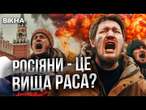 ВІКНА

РОСІЯНИ - ЦЕ ВИЩА РАСА?